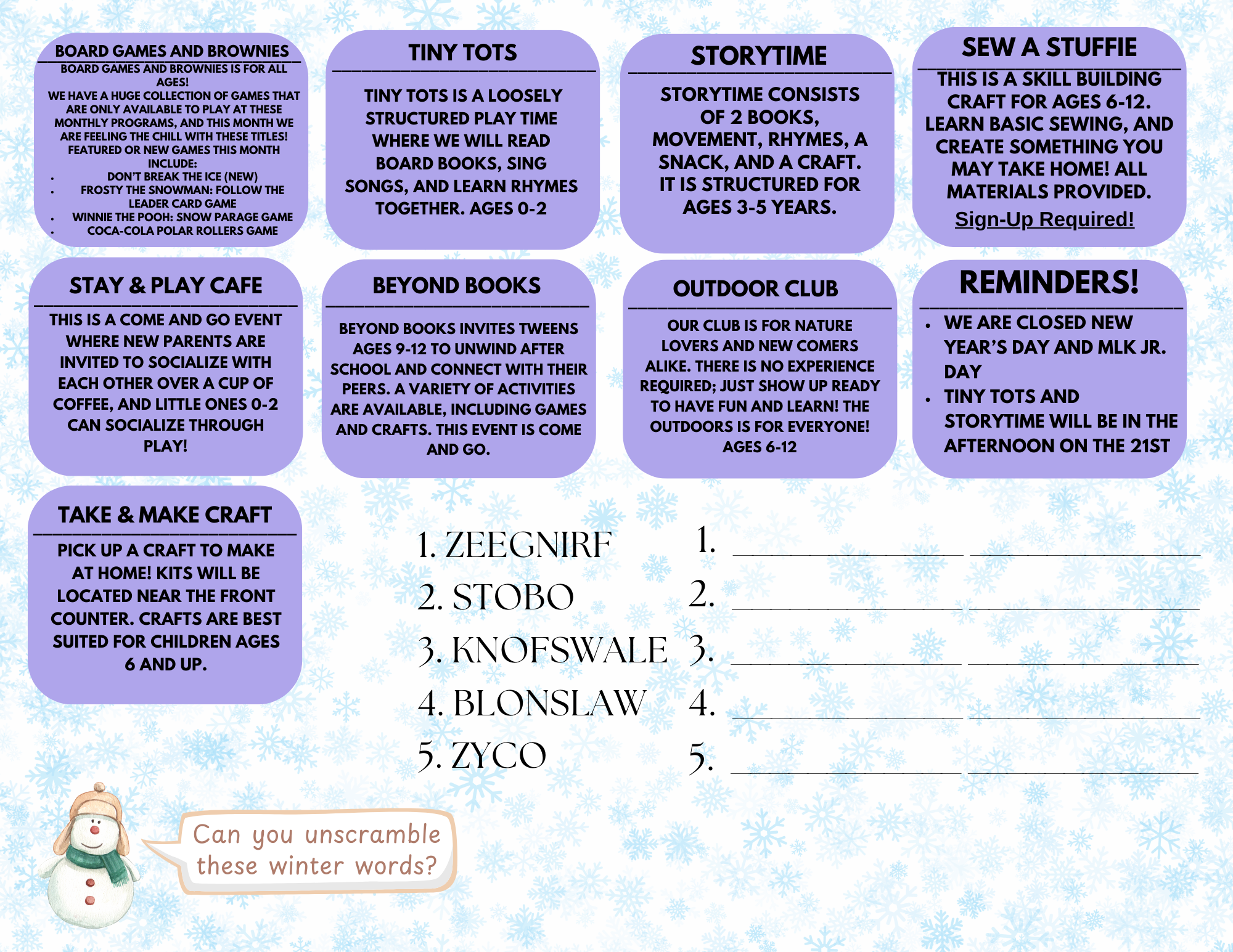 BOARD GAMES AND BROWNIES

BOARD GAMES AND BROWNIES IS FOR ALL AGES!

WE HAVE A HUGE COLLECTION OF GAMES THAT ARE ONLY AVAILABLE TO PLAY AT THESE MONTHLY PROGRAMS, AND THIS MONTH WE ARE FEELING THE CHILL WITH THESE TITLES! FEATURED OR NEW GAMES THIS MONTH INCLUDE:

• DON'T BREAK THE ICE (NEW)
• FROSTY THE SNOWMAN: FOLLOW THE LEADER CARD GAME
• WINNIE THE POOH: SNOW PARAGE GAME
• COCA-COLA POLAR ROLLERS GAME

TINY TOTS

TINY TOTS IS A LOOSELY STRUCTURED PLAY TIME WHERE WE WILL READ BOARD BOOKS, SING SONGS, AND LEARN RHYMES TOGETHER. AGES 0-2

STORYTIME

STORYTIME CONSISTS OF 2 BOOKS, MOVEMENT, RHYMES, A SNACK, AND A CRAFT. IT IS STRUCTURED FOR AGES 3-5 YEARS.

SEW A STUFFIE

THIS IS A SKILL BUILDING CRAFT FOR AGES 6-12. LEARN BASIC SEWING, AND CREATE SOMETHING YOU MAY TAKE HOME! ALL MATERIALS PROVIDED.

Sign-Up Required!

STAY & PLAY CAFE

THIS IS A COME AND GO EVENT WHERE NEW PARENTS ARE INVITED TO SOCIALIZE WITH EACH OTHER OVER A CUP OF COFFEE, AND LITTLE ONES 0-2 CAN SOCIALIZE THROUGH PLAY!

BEYOND BOOKS

BEYOND BOOKS INVITES TWEENS AGES 9-12 TO UNWIND AFTER SCHOOL AND CONNECT WITH THEIR PEERS. A VARIETY OF ACTIVITIES ARE AVAILABLE, INCLUDING GAMES AND CRAFTS. THIS EVENT IS COME AND GO.

OUTDOOR CLUB

OUR CLUB IS FOR NATURE LOVERS AND NEW COMERS ALIKE. THERE IS NO EXPERIENCE REQUIRED; JUST SHOW UP READY TO HAVE FUN AND LEARN! THE OUTDOORS IS FOR EVERYONE! AGES 6-12

REMINDERS!

• WE ARE CLOSED NEW YEAR'S DAY AND MLK JR. DAY
• TINY TOTS AND STORYTIME WILL BE IN THE AFTERNOON ON THE 21ST

TAKE & MAKE CRAFT

PICK UP A CRAFT TO MAKE AT HOME! KITS WILL BE LOCATED NEAR THE FRONT COUNTER. CRAFTS ARE BEST SUITED FOR CHILDREN AGES 6 AND UP.

1. ZEEGNIRF
2. STOBO
3. KNOFSWALE
4. BLONSLAW
5. ZYCO

1. ____ ____
2. ____ ____
3. ____ ____
4. ____ ____
5. ____ ____

Can you unscramble these winter words?